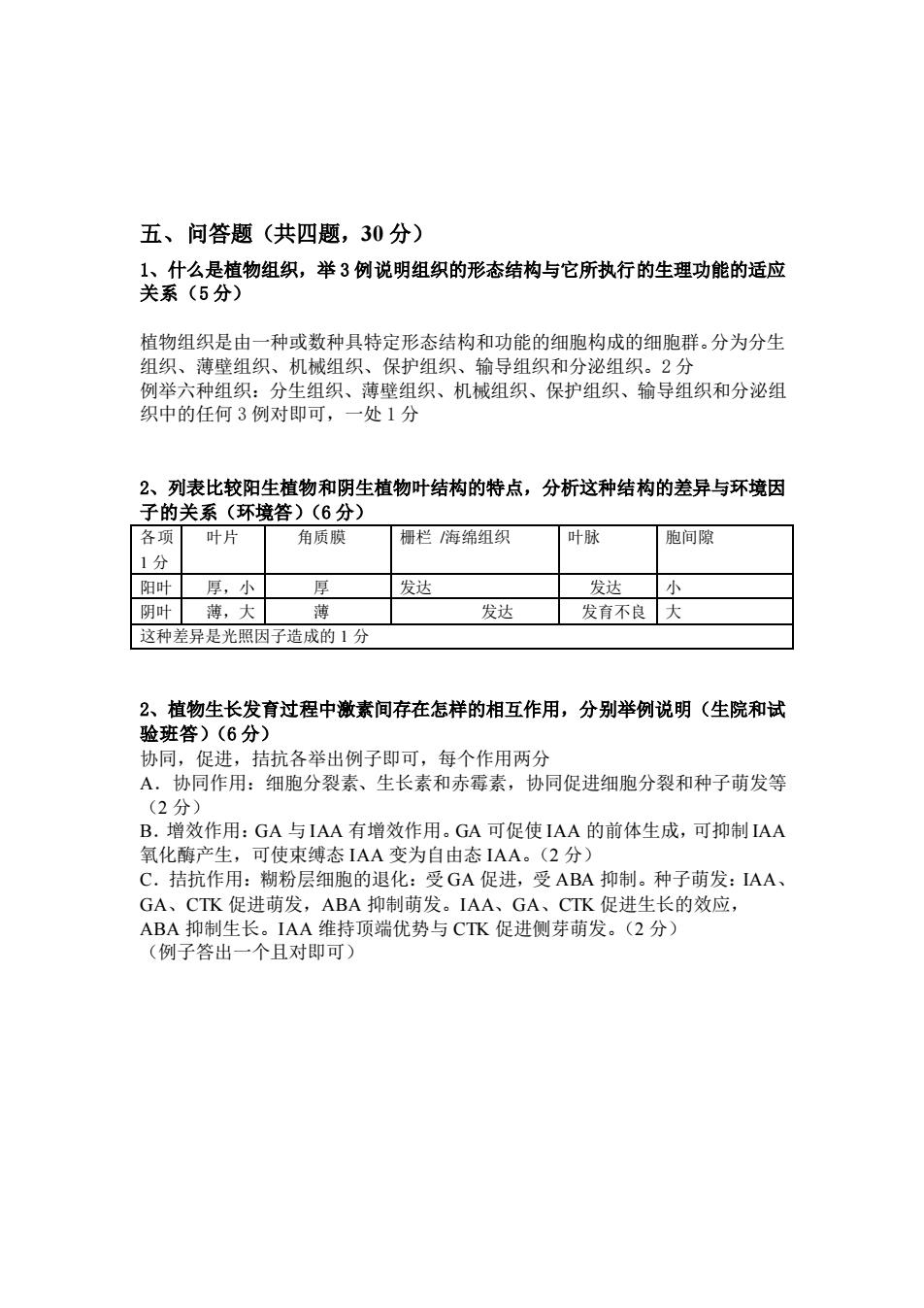 五、问答题（共四题，30 分）

1、什么是植物组织，举 3 例说明组织的形态结构与它所执行的生理功能的适应关系（5 分）

植物组织是由一种或数种具特定形态结构和功能的细胞构成的细胞群。分为分生组织、薄壁组织、机械组织、保护组织、输导组织和分泌组织。2 分
例举六种组织：分生组织、薄壁组织、机械组织、保护组织、输导组织和分泌组织中的任何 3 例对即可，一处 1 分

2、列表比较阳生植物和阴生植物叶结构的特点，分析这种结构的差异与环境因子的关系（环境答）（6 分）

| 各项 1 分 | 叶片 | 角质膜 | 栅栏 /海绵组织 | 叶脉 | 胞间隙 |
|---|---|---|---|---|---|
| 阳叶 | 厚，小 | 厚 | 发达 | 发达 | 小 |
| 阴叶 | 薄，大 | 薄 | 发达 | 发育不良 | 大 |
| 这种差异是光照因子造成的 1 分 | | | | | |

2、植物生长发育过程中激素间存在怎样的相互作用，分别举例说明（生院和试验班答）（6 分）
协同，促进，拮抗各举出例子即可，每个作用两分
A．协同作用：细胞分裂素、生长素和赤霉素，协同促进细胞分裂和种子萌发等（2 分）
B．增效作用：GA 与 IAA 有增效作用。GA 可促使 IAA 的前体生成，可抑制 IAA 氧化酶产生，可使束缚态 IAA 变为自由态 IAA。（2 分）
C．拮抗作用：糊粉层细胞的退化：受 GA 促进，受 ABA 抑制。种子萌发：IAA、GA、CTK 促进萌发，ABA 抑制萌发。IAA、GA、CTK 促进生长的效应，ABA 抑制生长。IAA 维持顶端优势与 CTK 促进侧芽萌发。（2 分）
（例子答出一个且对即可）